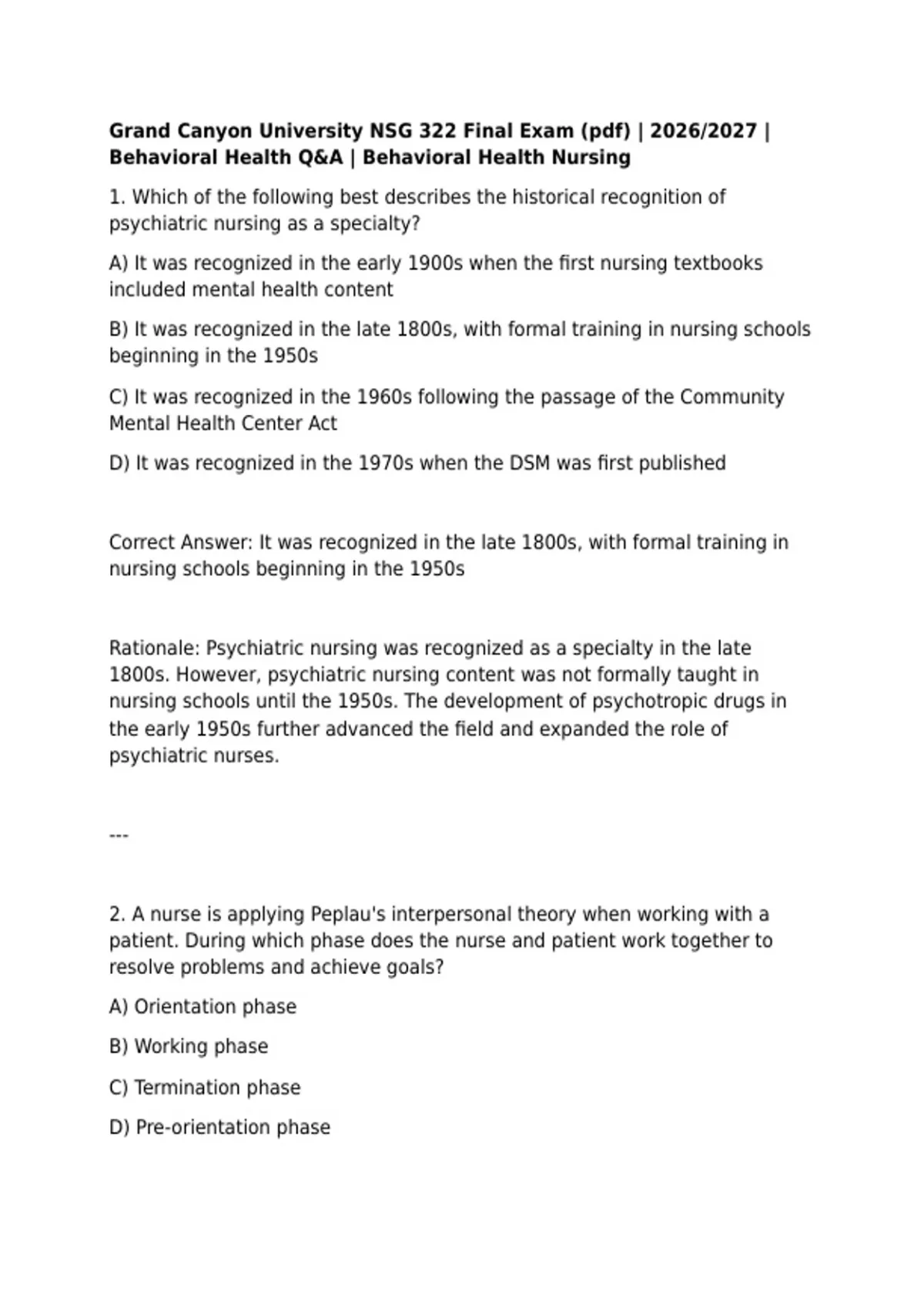 Grand Canyon University NSG 322 Final Exam (pdf) | 2026/2027 | Behavioral Health Q&A | Behavioral Health Nursing

1. Which of the following best describes the historical recognition of psychiatric nursing as a specialty?

A) It was recognized in the early 1900s when the first nursing textbooks included mental health content

B) It was recognized in the late 1800s, with formal training in nursing schools beginning in the 1950s

C) It was recognized in the 1960s following the passage of the Community Mental Health Center Act

D) It was recognized in the 1970s when the DSM was first published

Correct Answer: It was recognized in the late 1800s, with formal training in nursing schools beginning in the 1950s

Rationale: Psychiatric nursing was recognized as a specialty in the late 1800s. However, psychiatric nursing content was not formally taught in nursing schools until the 1950s. The development of psychotropic drugs in the early 1950s further advanced the field and expanded the role of psychiatric nurses.

---

2. A nurse is applying Peplau's interpersonal theory when working with a patient. During which phase does the nurse and patient work together to resolve problems and achieve goals?

A) Orientation phase

B) Working phase

C) Termination phase

D) Pre-orientation phase